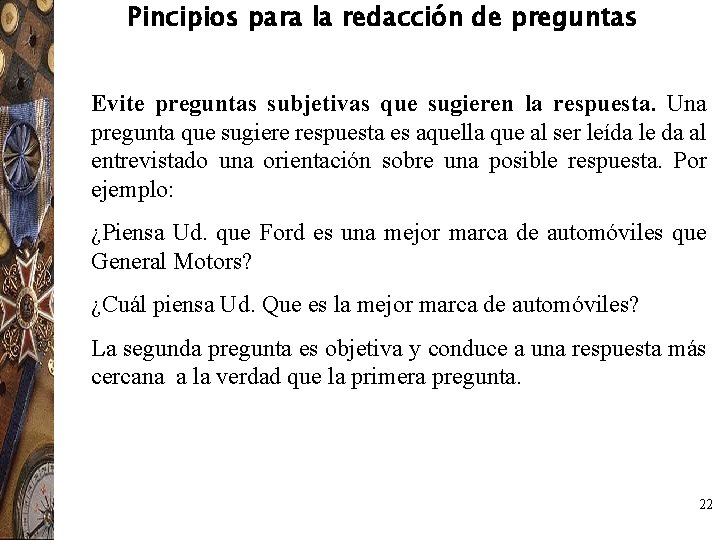 Pincipios para la redacción de preguntas

Evite preguntas subjetivas que sugieren la respuesta. Una pregunta que sugiere respuesta es aquella que al ser leída le da al entrevistado una orientación sobre una posible respuesta. Por ejemplo:

¿Piensa Ud. que Ford es una mejor marca de automóviles que General Motors?

¿Cuál piensa Ud. Que es la mejor marca de automóviles?

La segunda pregunta es objetiva y conduce a una respuesta más cercana a la verdad que la primera pregunta.

22